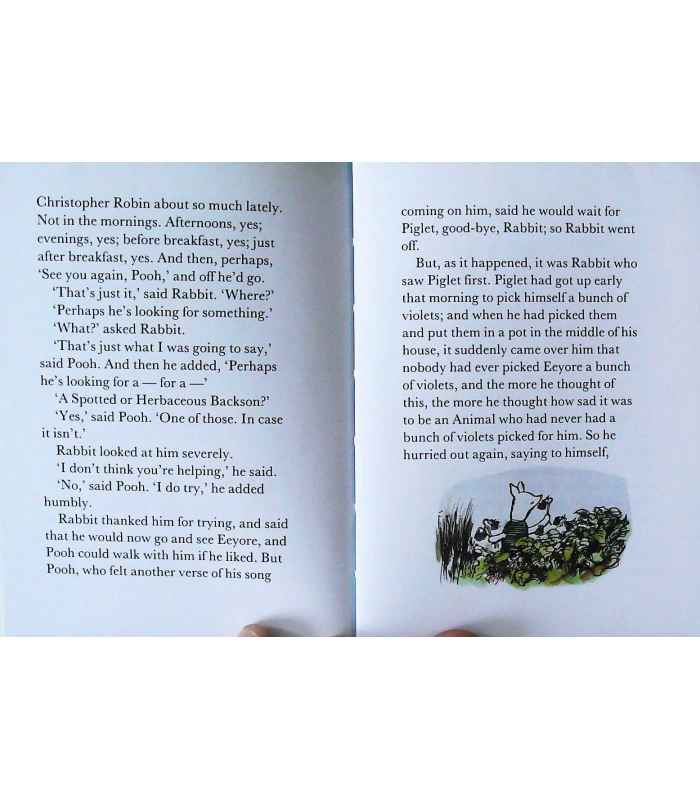 Christopher Robin about so much lately. Not in the mornings. Afternoons, yes; evenings, yes; before breakfast, yes; just after breakfast, yes. And then, perhaps, 'See you again, Pooh,' and off he'd go.

'That's just it,' said Rabbit. 'Where?'

'Perhaps he's looking for something.'

'What?' asked Rabbit.

'That's just what I was going to say,' said Pooh. And then he added, 'Perhaps he's looking for a — for a —'

'A Spotted or Herbaceous Backson?'

'Yes,' said Pooh. 'One of those. In case it isn't.'

Rabbit looked at him severely.

'I don't think you're helping,' he said.

'No,' said Pooh. 'I do try,' he added humbly.

Rabbit thanked him for trying, and said that he would now go and see Eeyore, and Pooh could walk with him if he liked. But Pooh, who felt another verse of his song coming on him, said he would wait for Piglet, good-bye, Rabbit; so Rabbit went off.

But, as it happened, it was Rabbit who saw Piglet first. Piglet had got up early that morning to pick himself a bunch of violets; and when he had picked them and put them in a pot in the middle of his house, it suddenly came over him that nobody had ever picked Eeyore a bunch of violets, and the more he thought of this, the more he thought how sad it was to be an Animal who had never had a bunch of violets picked for him. So he hurried out again, saying to himself,